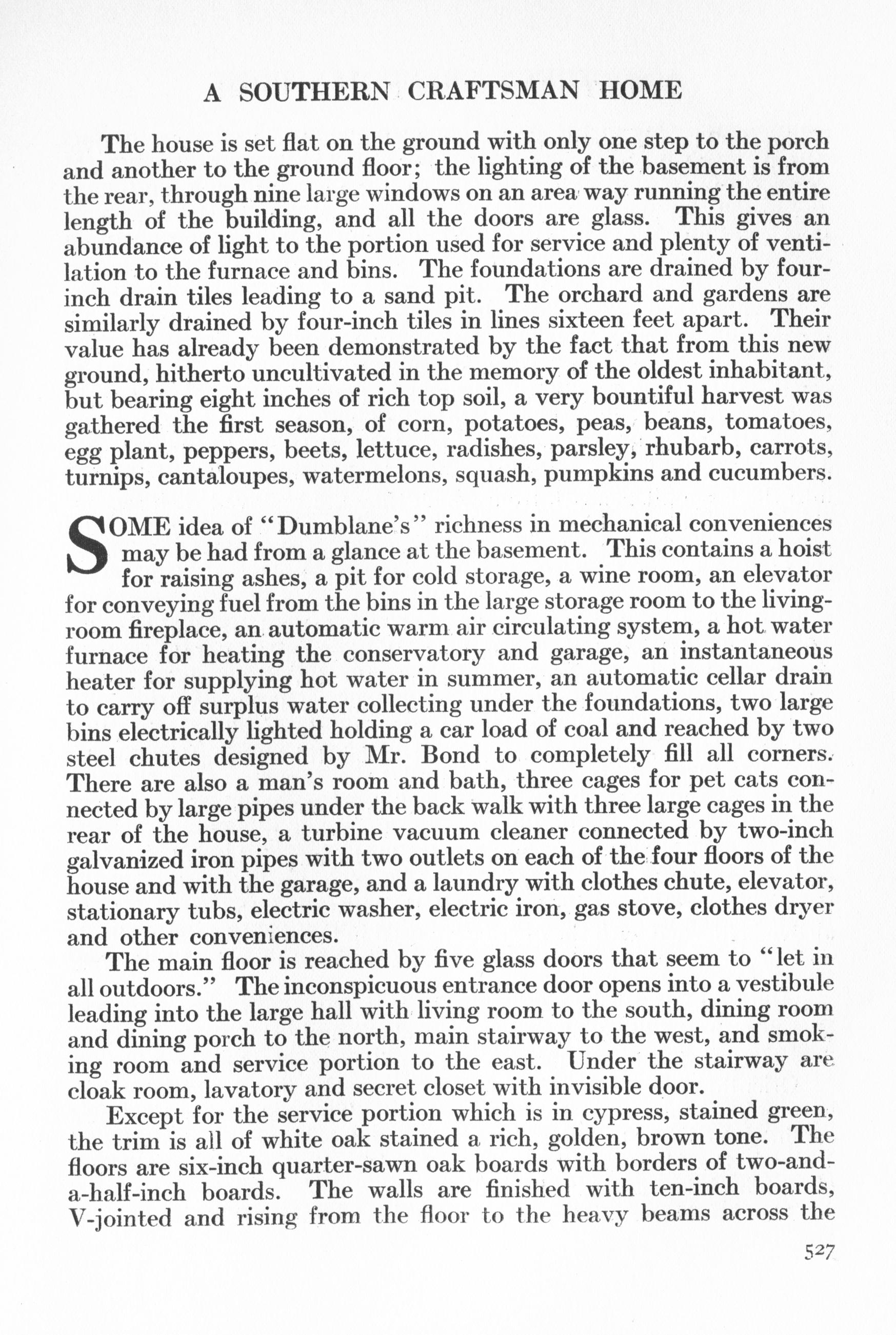 A SOUTHERN CRAFTSMAN HOME

The house is set flat on the ground with only one step to the porch and another to the ground floor; the lighting of the basement is from the rear, through nine large windows on an area way running the entire length of the building, and all the doors are glass. This gives an abundance of light to the portion used for service and plenty of ventilation to the furnace and bins. The foundations are drained by four-inch drain tiles leading to a sand pit. The orchard and gardens are similarly drained by four-inch tiles in lines sixteen feet apart. Their value has already been demonstrated by the fact that from this new ground, hitherto uncultivated in the memory of the oldest inhabitant, but bearing eight inches of rich top soil, a very bountiful harvest was gathered the first season, of corn, potatoes, peas, beans, tomatoes, egg plant, peppers, beets, lettuce, radishes, parsley, rhubarb, carrots, turnips, cantaloupes, watermelons, squash, pumpkins and cucumbers.

SOME idea of "Dumblane's" richness in mechanical conveniences may be had from a glance at the basement. This contains a hoist for raising ashes, a pit for cold storage, a wine room, an elevator for conveying fuel from the bins in the large storage room to the living-room fireplace, an automatic warm air circulating system, a hot water furnace for heating the conservatory and garage, an instantaneous heater for supplying hot water in summer, an automatic cellar drain to carry off surplus water collecting under the foundations, two large bins electrically lighted holding a car load of coal and reached by two steel chutes designed by Mr. Bond to completely fill all corners. There are also a man's room and bath, three cages for pet cats connected by large pipes under the back walk with three large cages in the rear of the house, a turbine vacuum cleaner connected by two-inch galvanized iron pipes with two outlets on each of the four floors of the house and with the garage, and a laundry with clothes chute, elevator, stationary tubs, electric washer, electric iron, gas stove, clothes dryer and other conveniences.

The main floor is reached by five glass doors that seem to "let in all outdoors." The inconspicuous entrance door opens into a vestibule leading into the large hall with living room to the south, dining room and dining porch to the north, main stairway to the west, and smoking room and service portion to the east. Under the stairway are cloak room, lavatory and secret closet with invisible door.

Except for the service portion which is in cypress, stained green, the trim is all of white oak stained a rich, golden, brown tone. The floors are six-inch quarter-sawn oak boards with borders of two-and-a-half-inch boards. The walls are finished with ten-inch boards, V-jointed and rising from the floor to the heavy beams across the

527